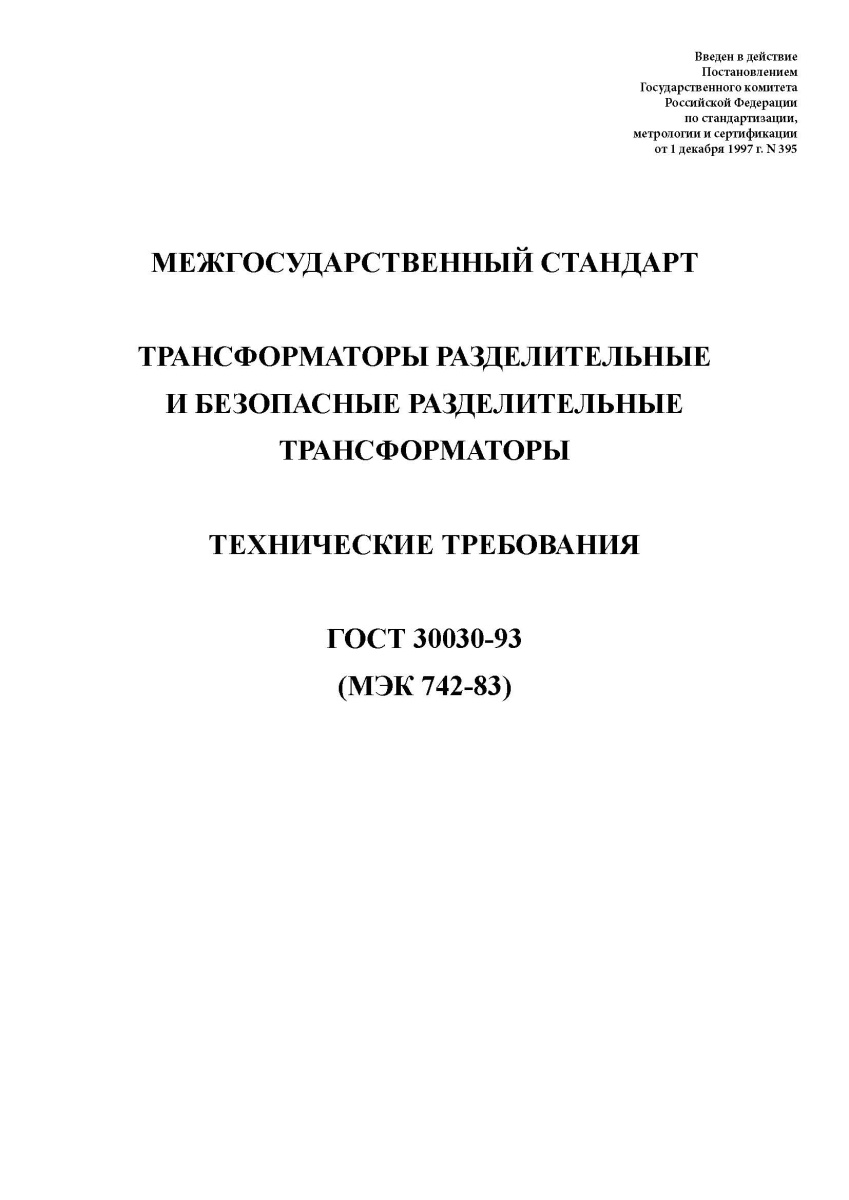 Введен в действие
Постановлением
Государственного комитета
Российской Федерации
по стандартизации,
метрологии и сертификации
от 1 декабря 1997 г. N 395

МЕЖГОСУДАРСТВЕННЫЙ СТАНДАРТ

ТРАНСФОРМАТОРЫ РАЗДЕЛИТЕЛЬНЫЕ
И БЕЗОПАСНЫЕ РАЗДЕЛИТЕЛЬНЫЕ
ТРАНСФОРМАТОРЫ

ТЕХНИЧЕСКИЕ ТРЕБОВАНИЯ

ГОСТ 30030-93
(МЭК 742-83)